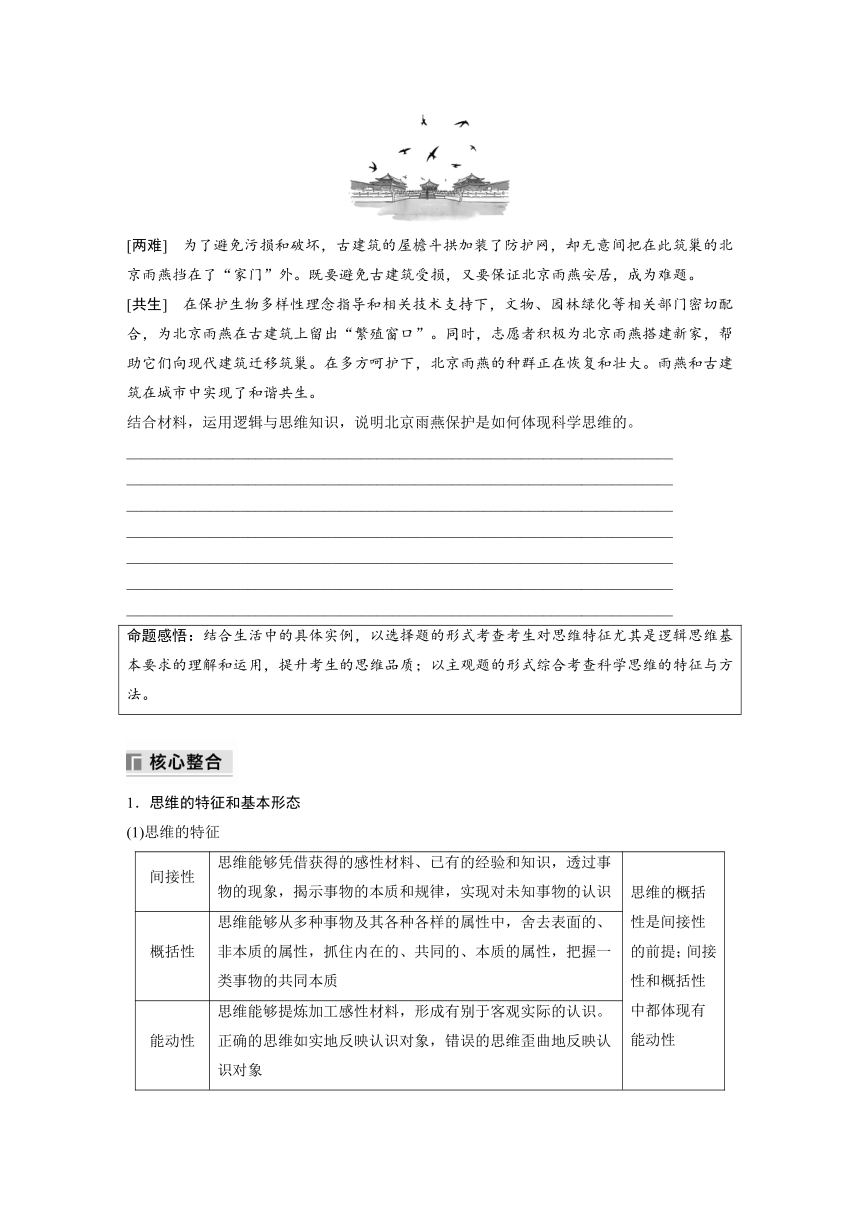 [两难]　为了避免污损和破坏，古建筑的屋檐斗拱加装了防护网，却无意间把在此筑巢的北京雨燕挡在了“家门”外。既要避免古建筑受损，又要保证北京雨燕安居，成为难题。

[共生]　在保护生物多样性理念指导和相关技术支持下，文物、园林绿化等相关部门密切配合，为北京雨燕在古建筑上留出“繁殖窗口”。同时，志愿者积极为北京雨燕搭建新家，帮助它们向现代建筑迁移筑巢。在多方呵护下，北京雨燕的种群正在恢复和壮大。雨燕和古建筑在城市中实现了和谐共生。

结合材料，运用逻辑与思维知识，说明北京雨燕保护是如何体现科学思维的。

命题感悟：结合生活中的具体实例，以选择题的形式考查考生对思维特征尤其是逻辑思维基本要求的理解和运用，提升考生的思维品质；以主观题的形式综合考查科学思维的特征与方法。

核心整合

1．思维的特征和基本形态

(1)思维的特征

| 间接性 | 思维能够凭借获得的感性材料、已有的经验和知识，透过事物的现象，揭示事物的本质和规律，实现对未知事物的认识 | 思维的概括性是间接性的前提；间接性和概括性中都体现有能动性 |
|---|---|---|
| 概括性 | 思维能够从多种事物及其各种各样的属性中，舍去表面的、非本质的属性，抓住内在的、共同的、本质的属性，把握一类事物的共同本质 | |
| 能动性 | 思维能够提炼加工感性材料，形成有别于客观实际的认识。正确的思维如实地反映认识对象，错误的思维歪曲地反映认识对象 | |